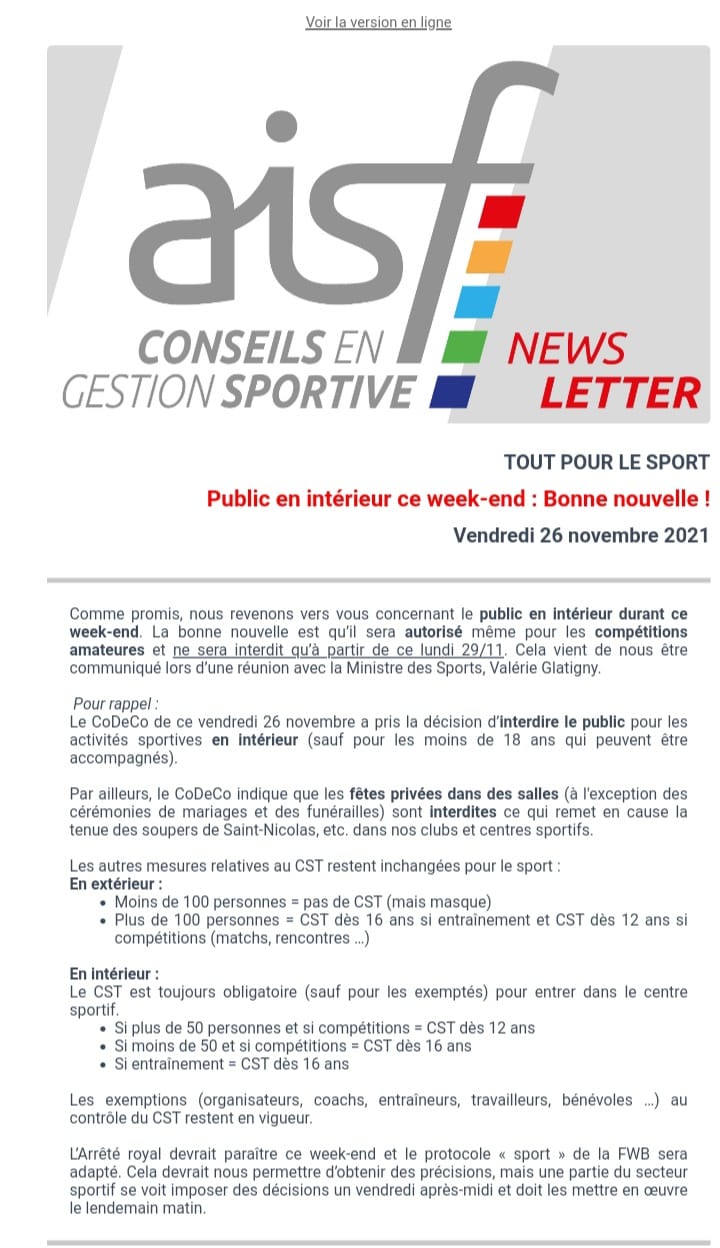 Voir la version en ligne

aisf

CONSEILS EN GESTION SPORTIVE

NEWS LETTER

TOUT POUR LE SPORT

Public en intérieur ce week-end : Bonne nouvelle !

Vendredi 26 novembre 2021

Comme promis, nous revenons vers vous concernant le public en intérieur durant ce week-end. La bonne nouvelle est qu'il sera autorisé même pour les compétitions amateures et ne sera interdit qu'à partir de ce lundi 29/11. Cela vient de nous être communiqué lors d'une réunion avec la Ministre des Sports, Valérie Glatigny.

Pour rappel :
Le CoDeCo de ce vendredi 26 novembre a pris la décision d'interdire le public pour les activités sportives en intérieur (sauf pour les moins de 18 ans qui peuvent être accompagnés).

Par ailleurs, le CoDeCo indique que les fêtes privées dans des salles (à l'exception des cérémonies de mariages et des funérailles) sont interdites ce qui remet en cause la tenue des soupers de Saint-Nicolas, etc. dans nos clubs et centres sportifs.

Les autres mesures relatives au CST restent inchangées pour le sport :
En extérieur :
• Moins de 100 personnes = pas de CST (mais masque)
• Plus de 100 personnes = CST dès 16 ans si entraînement et CST dès 12 ans si compétitions (matchs, rencontres ...)

En intérieur :
Le CST est toujours obligatoire (sauf pour les exemptés) pour entrer dans le centre sportif.
• Si plus de 50 personnes et si compétitions = CST dès 12 ans
• Si moins de 50 et si compétitions = CST dès 16 ans
• Si entraînement = CST dès 16 ans

Les exemptions (organisateurs, coachs, entraîneurs, travailleurs, bénévoles ...) au contrôle du CST restent en vigueur.

L'Arrêté royal devrait paraître ce week-end et le protocole « sport » de la FWB sera adapté. Cela devrait nous permettre d'obtenir des précisions, mais une partie du secteur sportif se voit imposer des décisions un vendredi après-midi et doit les mettre en œuvre le lendemain matin.